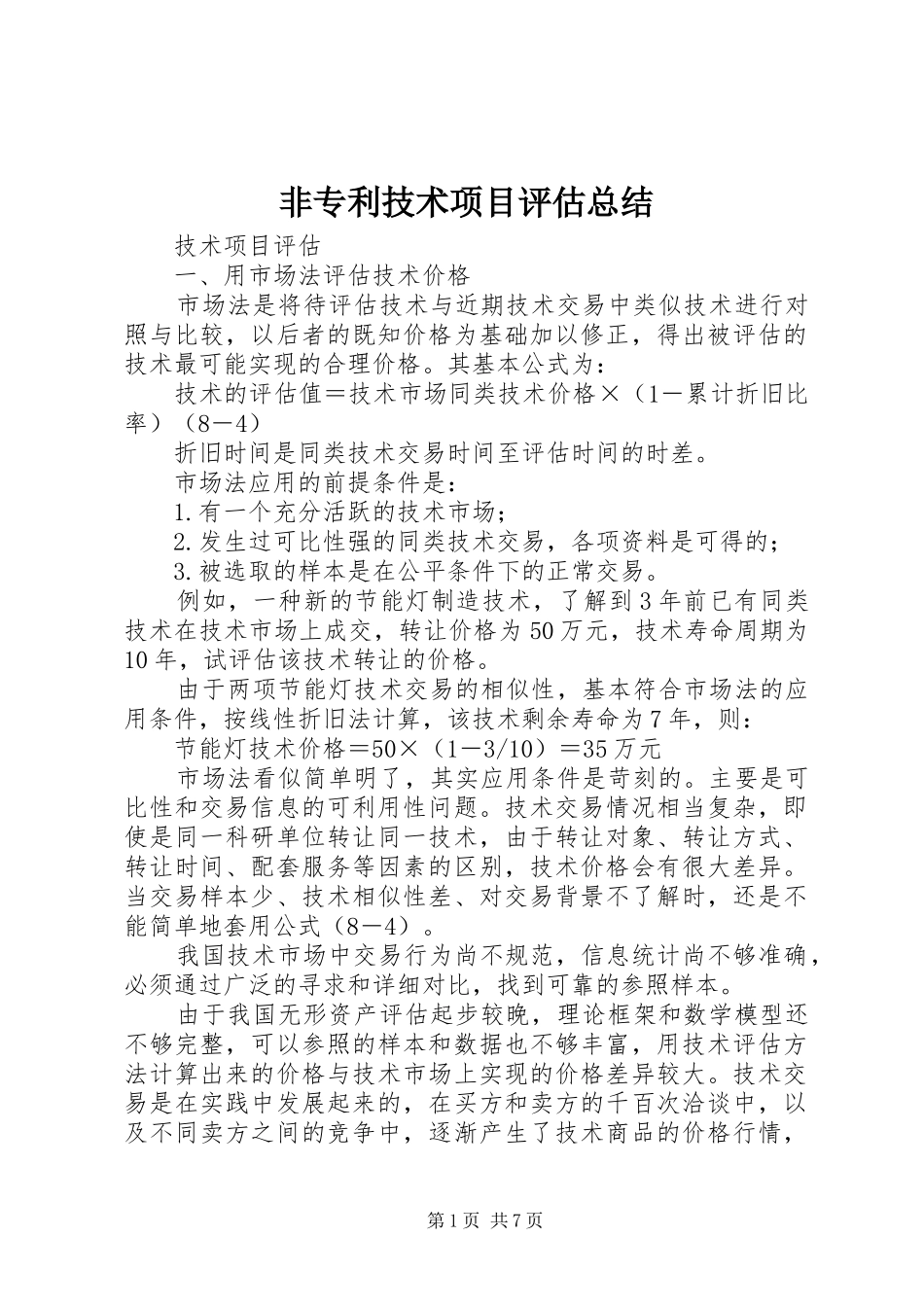 非专利技术项目评估总结

技术项目评估

一、用市场法评估技术价格

市场法是将待评估技术与近期技术交易中类似技术进行对照与比较，以后者的既知价格为基础加以修正，得出被评估的技术最可能实现的合理价格。其基本公式为：

技术的评估值＝技术市场同类技术价格×（1－累计折旧比率）（8－4）

折旧时间是同类技术交易时间至评估时间的时差。

市场法应用的前提条件是：

1.有一个充分活跃的技术市场；

2.发生过可比性强的同类技术交易，各项资料是可得的；

3.被选取的样本是在公平条件下的正常交易。

例如，一种新的节能灯制造技术，了解到3年前已有同类技术在技术市场上成交，转让价格为50万元，技术寿命周期为10年，试评估该技术转让的价格。

由于两项节能灯技术交易的相似性，基本符合市场法的应用条件，按线性折旧法计算，该技术剩余寿命为7年，则：

节能灯技术价格＝50×（1－3/10）＝35万元

市场法看似简单明了，其实应用条件是苛刻的。主要是可比性和交易信息的可利用性问题。技术交易情况相当复杂，即使是同一科研单位转让同一技术，由于转让对象、转让方式、转让时间、配套服务等因素的区别，技术价格会有很大差异。当交易样本少、技术相似性差、对交易背景不了解时，还是不能简单地套用公式（8－4）。

我国技术市场中交易行为尚不规范，信息统计尚不够准确，必须通过广泛的寻求和详细对比，找到可靠的参照样本。

由于我国无形资产评估起步较晚，理论框架和数学模型还不够完整，可以参照的样本和数据也不够丰富，用技术评估方法计算出来的价格与技术市场上实现的价格差异较大。技术交易是在实践中发展起来的，在买方和卖方的千百次洽谈中，以及不同卖方之间的竞争中，逐渐产生了技术商品的价格行情，

第1页 共7页